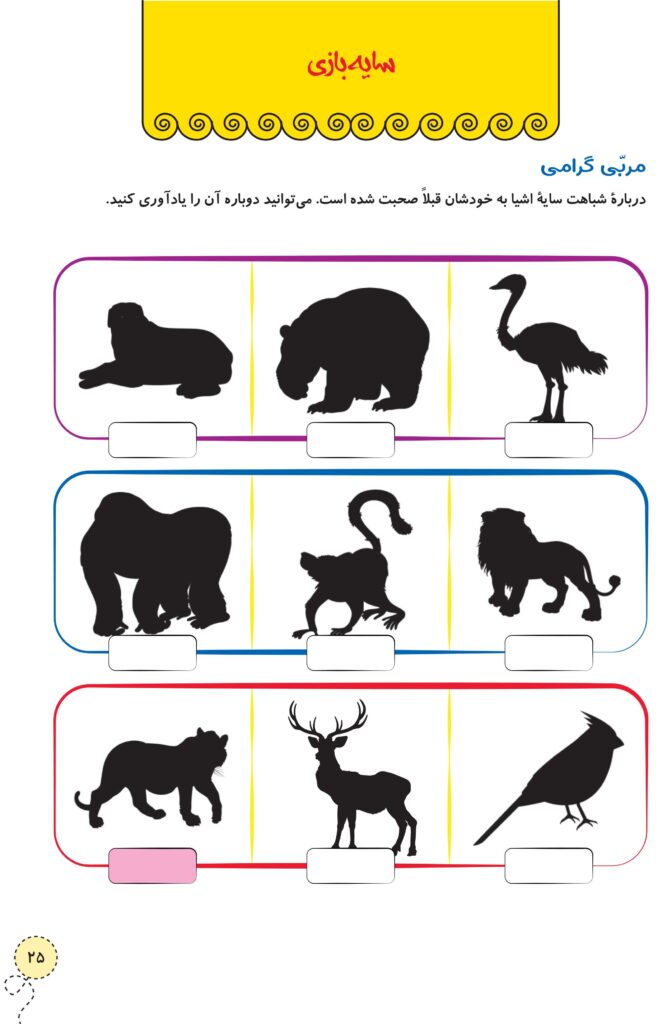 سایه‌بازی

مربّی گرامی

دربارهٔ شباهت سایهٔ اشیا به خودشان قبلاً صحبت شده است. می‌توانید دوباره آن را یادآوری کنید.

۲۵